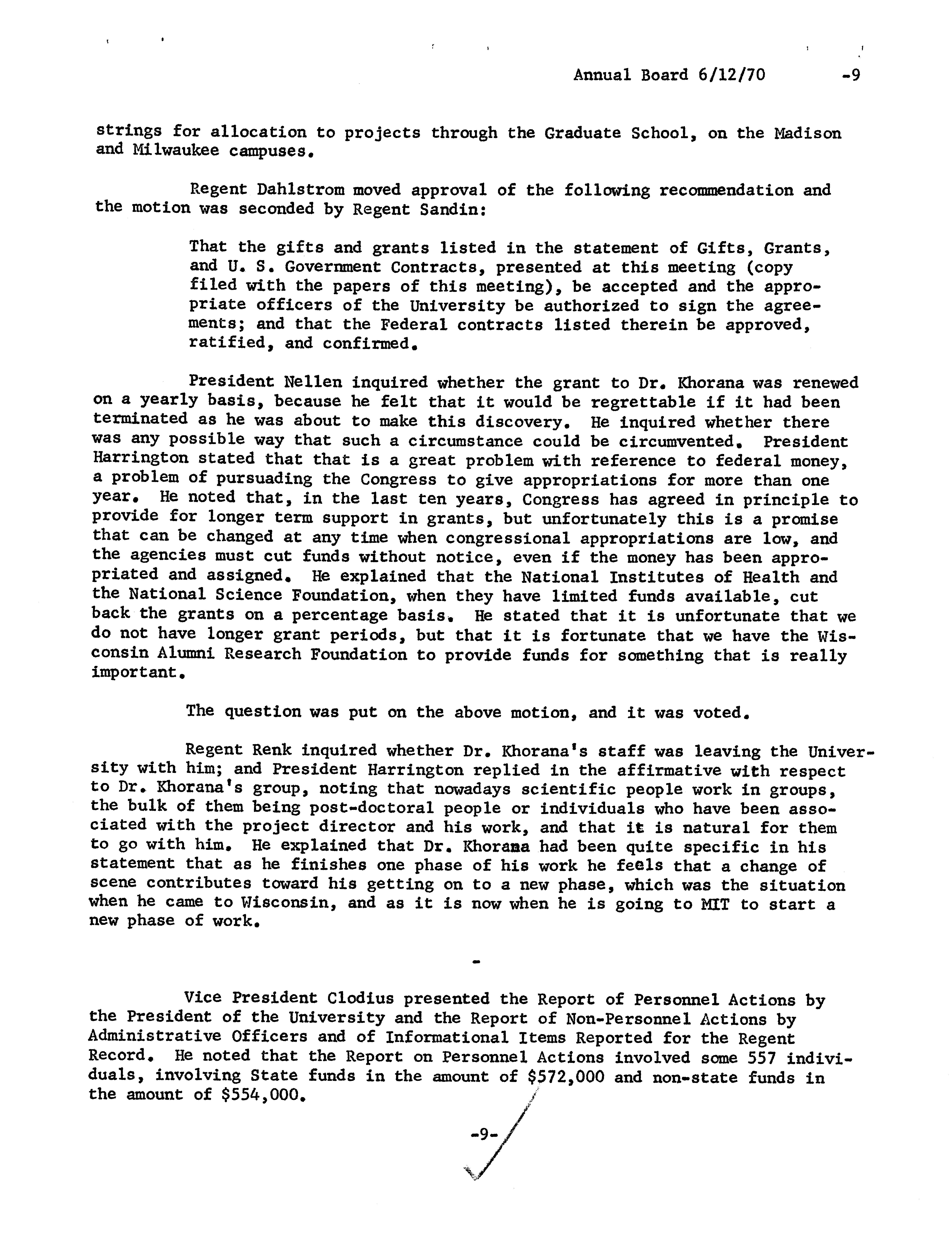 Annual Board 6/12/70 -9

strings for allocation to projects through the Graduate School, on the Madison and Milwaukee campuses.

Regent Dahlstrom moved approval of the following recommendation and the motion was seconded by Regent Sandin:

That the gifts and grants listed in the statement of Gifts, Grants, and U. S. Government Contracts, presented at this meeting (copy filed with the papers of this meeting), be accepted and the appropriate officers of the University be authorized to sign the agreements; and that the Federal contracts listed therein be approved, ratified, and confirmed.

President Nellen inquired whether the grant to Dr. Khorana was renewed on a yearly basis, because he felt that it would be regrettable if it had been terminated as he was about to make this discovery. He inquired whether there was any possible way that such a circumstance could be circumvented. President Harrington stated that that is a great problem with reference to federal money, a problem of pursuading the Congress to give appropriations for more than one year. He noted that, in the last ten years, Congress has agreed in principle to provide for longer term support in grants, but unfortunately this is a promise that can be changed at any time when congressional appropriations are low, and the agencies must cut funds without notice, even if the money has been appropriated and assigned. He explained that the National Institutes of Health and the National Science Foundation, when they have limited funds available, cut back the grants on a percentage basis. He stated that it is unfortunate that we do not have longer grant periods, but that it is fortunate that we have the Wisconsin Alumni Research Foundation to provide funds for something that is really important.

The question was put on the above motion, and it was voted.

Regent Renk inquired whether Dr. Khorana's staff was leaving the University with him; and President Harrington replied in the affirmative with respect to Dr. Khorana's group, noting that nowadays scientific people work in groups, the bulk of them being post-doctoral people or individuals who have been associated with the project director and his work, and that it is natural for them to go with him. He explained that Dr. Khorana had been quite specific in his statement that as he finishes one phase of his work he feels that a change of scene contributes toward his getting on to a new phase, which was the situation when he came to Wisconsin, and as it is now when he is going to MIT to start a new phase of work.

-

Vice President Clodius presented the Report of Personnel Actions by the President of the University and the Report of Non-Personnel Actions by Administrative Officers and of Informational Items Reported for the Regent Record. He noted that the Report on Personnel Actions involved some 557 individuals, involving State funds in the amount of $572,000 and non-state funds in the amount of $554,000.

-9-